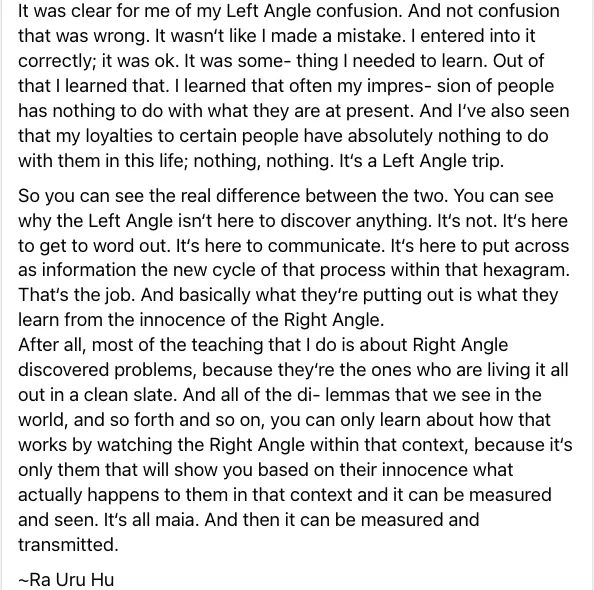 It was clear for me of my Left Angle confusion. And not confusion that was wrong. It wasn't like I made a mistake. I entered into it correctly; it was ok. It was some- thing I needed to learn. Out of that I learned that. I learned that often my impres- sion of people has nothing to do with what they are at present. And I've also seen that my loyalties to certain people have absolutely nothing to do with them in this life; nothing, nothing. It's a Left Angle trip.

So you can see the real difference between the two. You can see why the Left Angle isn't here to discover anything. It's not. It's here to get to word out. It's here to communicate. It's here to put across as information the new cycle of that process within that hexagram. That's the job. And basically what they're putting out is what they learn from the innocence of the Right Angle.
After all, most of the teaching that I do is about Right Angle discovered problems, because they're the ones who are living it all out in a clean slate. And all of the di- lemmas that we see in the world, and so forth and so on, you can only learn about how that works by watching the Right Angle within that context, because it's only them that will show you based on their innocence what actually happens to them in that context and it can be measured and seen. It's all maia. And then it can be measured and transmitted.

~Ra Uru Hu